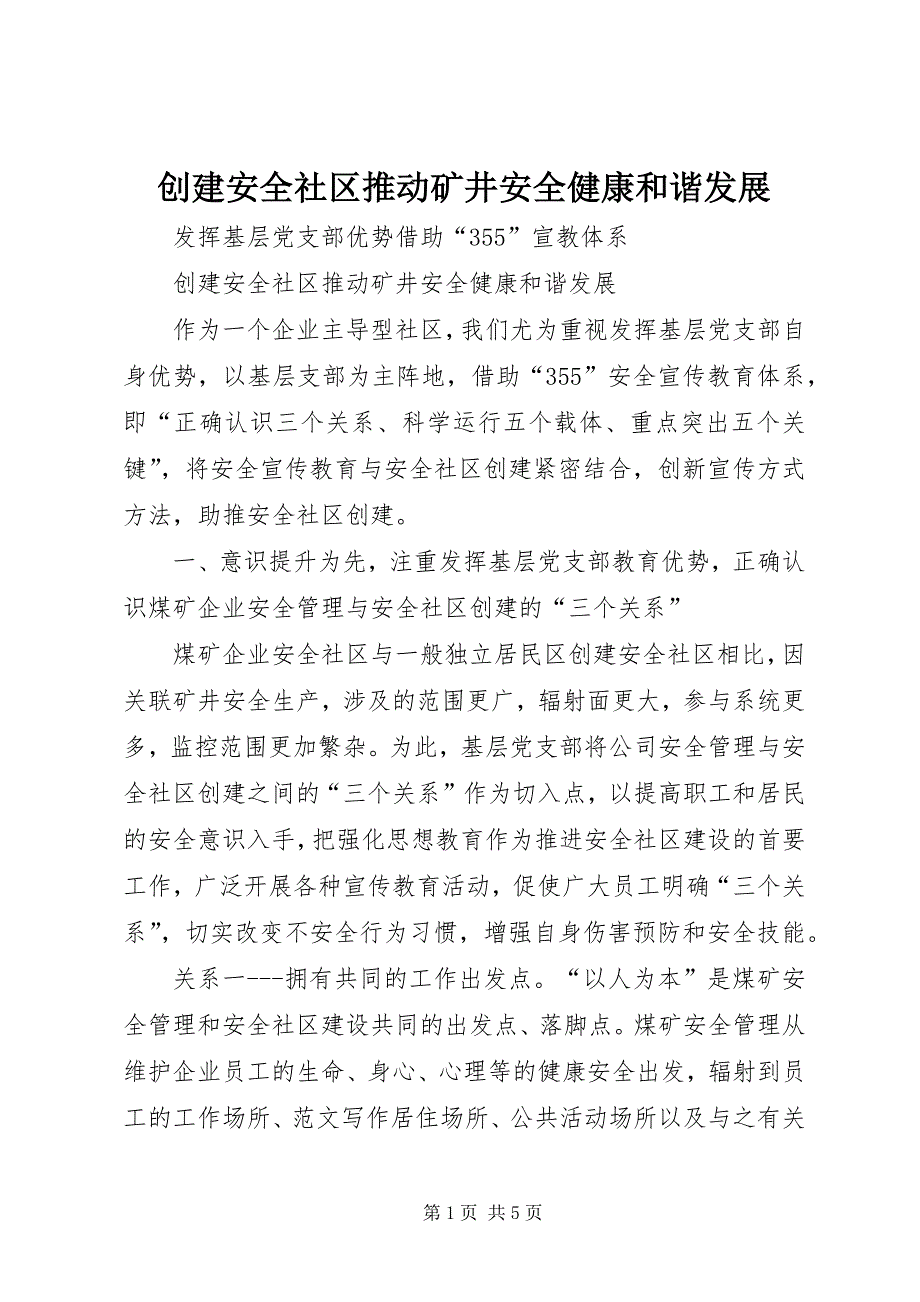 创建安全社区推动矿井安全健康和谐发展

发挥基层党支部优势借助“355”宣教体系

创建安全社区推动矿井安全健康和谐发展

作为一个企业主导型社区，我们尤为重视发挥基层党支部自身优势，以基层支部为主阵地，借助“355”安全宣传教育体系，即“正确认识三个关系、科学运行五个载体、重点突出五个关键”，将安全宣传教育与安全社区创建紧密结合，创新宣传方式方法，助推安全社区创建。

一、意识提升为先，注重发挥基层党支部教育优势，正确认识煤矿企业安全管理与安全社区创建的“三个关系”

煤矿企业安全社区与一般独立居民区创建安全社区相比，因关联矿井安全生产，涉及的范围更广，辐射面更大，参与系统更多，监控范围更加繁杂。为此，基层党支部将公司安全管理与安全社区创建之间的“三个关系”作为切入点，以提高职工和居民的安全意识入手，把强化思想教育作为推进安全社区建设的首要工作，广泛开展各种宣传教育活动，促使广大员工明确“三个关系”，切实改变不安全行为习惯，增强自身伤害预防和安全技能。

关系一---拥有共同的工作出发点。“以人为本”是煤矿安全管理和安全社区建设共同的出发点、落脚点。煤矿安全管理从维护企业员工的生命、身心、心理等的健康安全出发，辐射到员工的工作场所、范文写作居住场所、公共活动场所以及与之有关

第 1 页 共 5 页